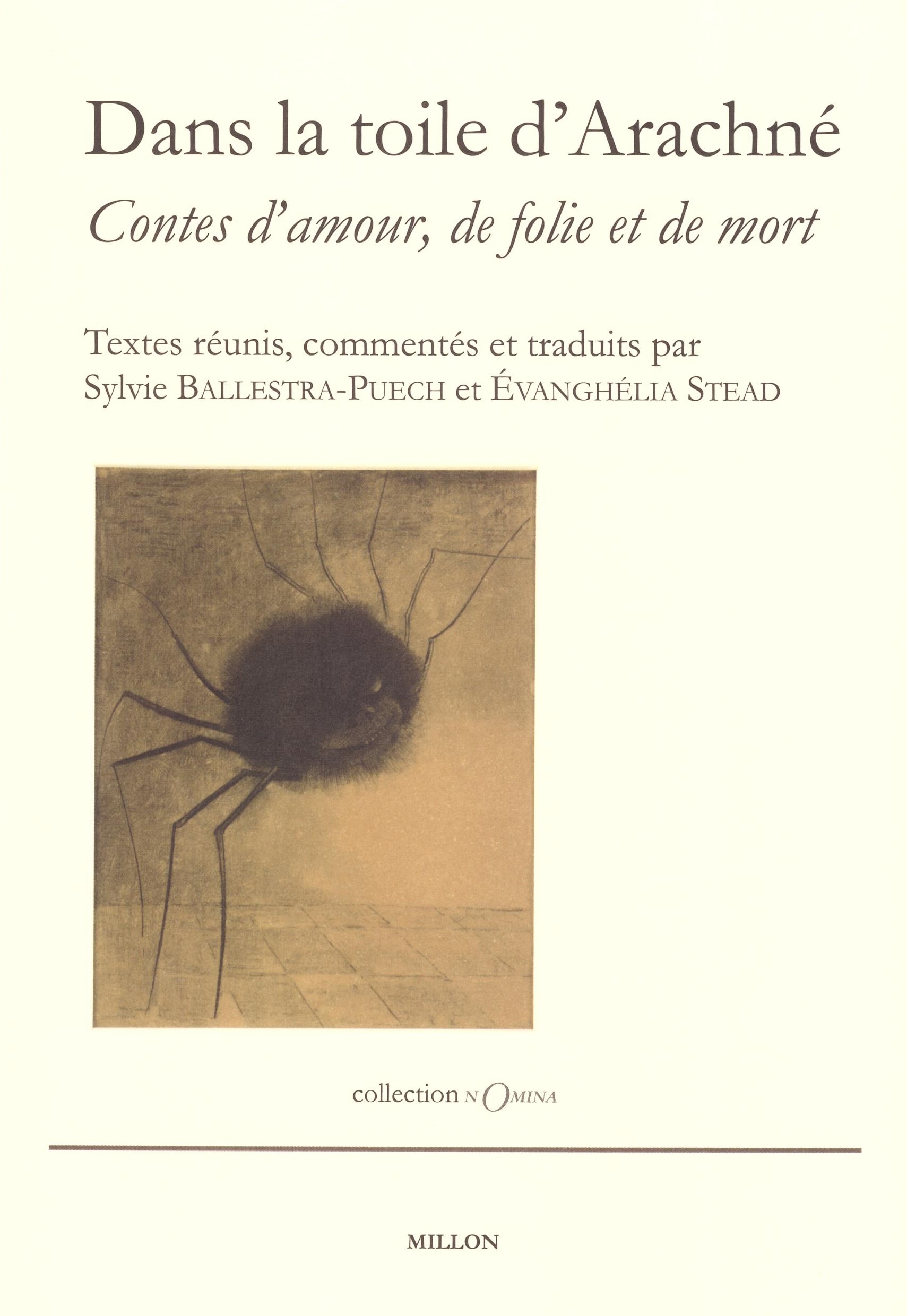 Dans la toile d'Arachné

Contes d'amour, de folie et de mort

Textes réunis, commentés et traduits par Sylvie BALLESTRA-PUECH et ÉVANGHÉLIA STEAD

collection NOMINA

MILLON